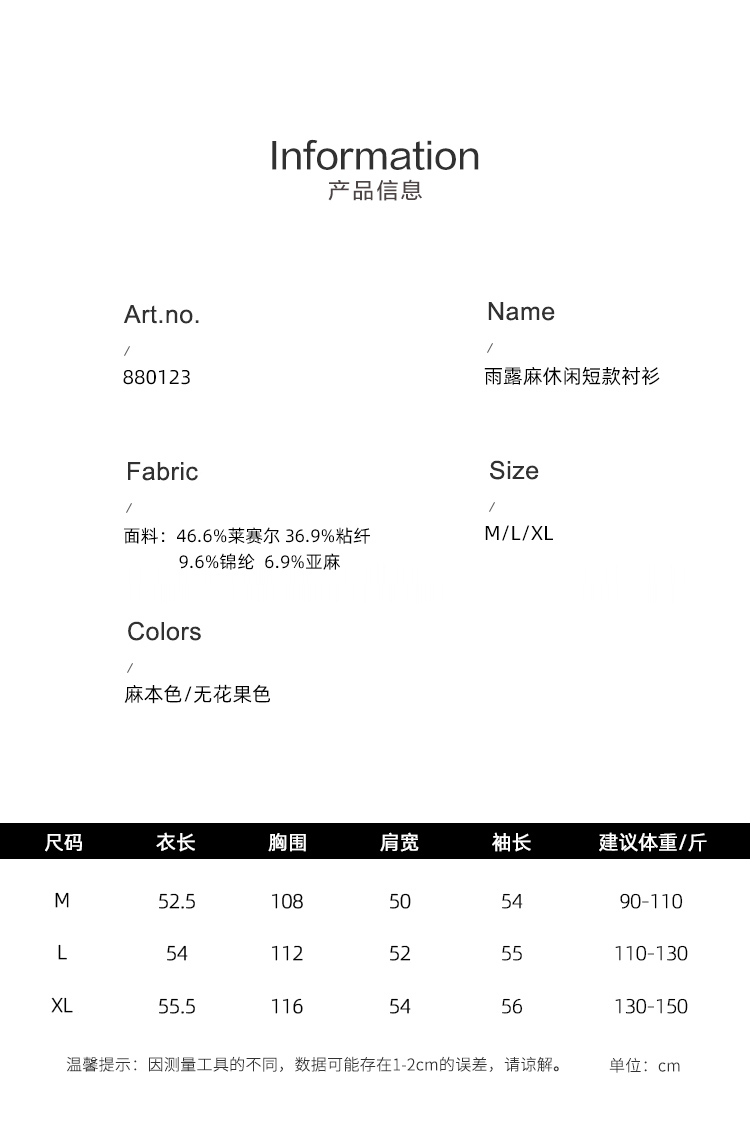 Information
产品信息

Art.no.
/
880123

Name
/
雨露麻休闲短款衬衫

Fabric
/
面料：46.6%莱赛尔 36.9%粘纤 9.6%锦纶 6.9%亚麻

Size
/
M/L/XL

Colors
/
麻本色/无花果色

| 尺码 | 衣长 | 胸围 | 肩宽 | 袖长 | 建议体重/斤 |
|---|---|---|---|---|---|
| M | 52.5 | 108 | 50 | 54 | 90-110 |
| L | 54 | 112 | 52 | 55 | 110-130 |
| XL | 55.5 | 116 | 54 | 56 | 130-150 |

温馨提示：因测量工具的不同，数据可能存在1-2cm的误差，请谅解。 单位：cm